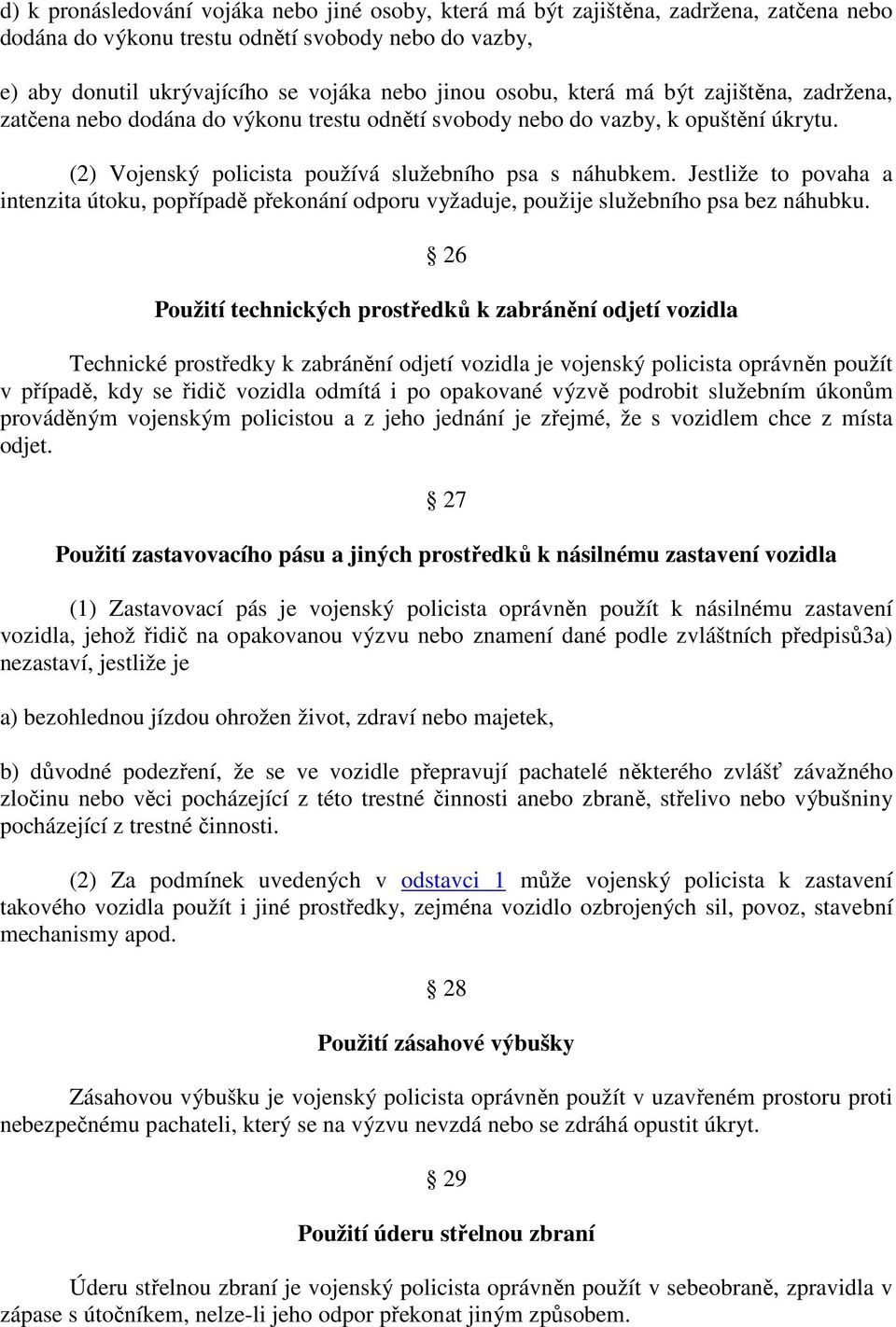 d) k pronásledování vojáka nebo jiné osoby, která má být zajištěna, zadržena, zatčena nebo dodána do výkonu trestu odnětí svobody nebo do vazby,

e) aby donutil ukrývajícího se vojáka nebo jinou osobu, která má být zajištěna, zadržena, zatčena nebo dodána do výkonu trestu odnětí svobody nebo do vazby, k opuštění úkrytu.

(2) Vojenský policista používá služebního psa s náhubkem. Jestliže to povaha a intenzita útoku, popřípadě překonání odporu vyžaduje, použije služebního psa bez náhubku.

§ 26

Použití technických prostředků k zabránění odjetí vozidla

Technické prostředky k zabránění odjetí vozidla je vojenský policista oprávněn použít v případě, kdy se řidič vozidla odmítá i po opakované výzvě podrobit služebním úkonům prováděným vojenským policistou a z jeho jednání je zřejmé, že s vozidlem chce z místa odjet.

§ 27

Použití zastavovacího pásu a jiných prostředků k násilnému zastavení vozidla

(1) Zastavovací pás je vojenský policista oprávněn použít k násilnému zastavení vozidla, jehož řidič na opakovanou výzvu nebo znamení dané podle zvláštních předpisů3a) nezastaví, jestliže je

a) bezohlednou jízdou ohrožen život, zdraví nebo majetek,

b) důvodné podezření, že se ve vozidle přepravují pachatelé některého zvlášť závažného zločinu nebo věci pocházející z této trestné činnosti anebo zbraně, střelivo nebo výbušniny pocházející z trestné činnosti.

(2) Za podmínek uvedených v odstavci 1 může vojenský policista k zastavení takového vozidla použít i jiné prostředky, zejména vozidlo ozbrojených sil, povoz, stavební mechanismy apod.

§ 28

Použití zásahové výbušky

Zásahovou výbušku je vojenský policista oprávněn použít v uzavřeném prostoru proti nebezpečnému pachateli, který se na výzvu nevzdá nebo se zdráhá opustit úkryt.

§ 29

Použití úderu střelnou zbraní

Úderu střelnou zbraní je vojenský policista oprávněn použít v sebeobraně, zpravidla v zápase s útočníkem, nelze-li jeho odpor překonat jiným způsobem.